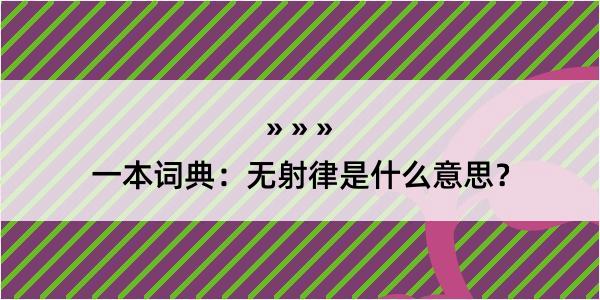 » » »

一本词典：无射律是什么意思？